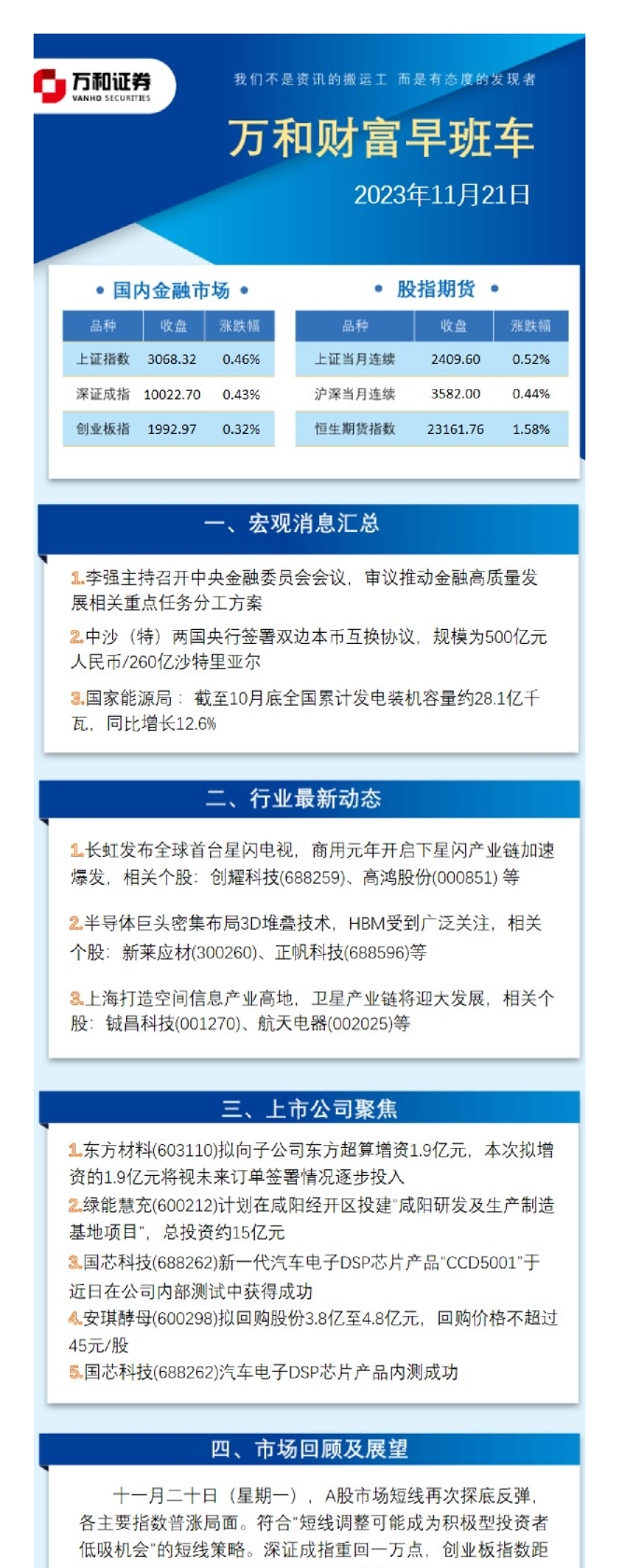 万和证券
VANHO SECURITIES

我们不是资讯的搬运工 而是有态度的发现者

万和财富早班车

2023年11月21日

• 国内金融市场 •

| 品种 | 收盘 | 涨跌幅 |
|---|---|---|
| 上证指数 | 3068.32 | 0.46% |
| 深证成指 | 10022.70 | 0.43% |
| 创业板指 | 1992.97 | 0.32% |

• 股指期货 •

| 品种 | 收盘 | 涨跌幅 |
|---|---|---|
| 上证当月连续 | 2409.60 | 0.52% |
| 沪深当月连续 | 3582.00 | 0.44% |
| 恒生期货指数 | 23161.76 | 1.58% |

一、宏观消息汇总

1.李强主持召开中央金融委员会会议，审议推动金融高质量发展相关重点任务分工方案

2.中沙（特）两国央行签署双边本币互换协议，规模为500亿元人民币/260亿沙特里亚尔

3.国家能源局：截至10月底全国累计发电装机容量约28.1亿千瓦，同比增长12.6%

二、行业最新动态

1.长虹发布全球首台星闪电视，商用元年开启下星闪产业链加速爆发，相关个股：创耀科技(688259)、高鸿股份(000851) 等

2.半导体巨头密集布局3D堆叠技术，HBM受到广泛关注，相关个股：新莱应材(300260)、正帆科技(688596)等

3.上海打造空间信息产业高地，卫星产业链将迎大发展，相关个股：铖昌科技(001270)、航天电器(002025)等

三、上市公司聚焦

1.东方材料(603110)拟向子公司东方超算增资1.9亿元，本次拟增资的1.9亿元将视未来订单签署情况逐步投入
2.绿能慧充(600212)计划在咸阳经开区投建"咸阳研发及生产制造基地项目"，总投资约15亿元
3.国芯科技(688262)新一代汽车电子DSP芯片产品"CCD5001"于近日在公司内部测试中获得成功
4.安琪酵母(600298)拟回购股份3.8亿至4.8亿元，回购价格不超过45元/股
5.国芯科技(688262)汽车电子DSP芯片产品内测成功

四、市场回顾及展望

十一月二十日（星期一），A股市场短线再次探底反弹，各主要指数普涨局面。符合"短线调整可能成为积极型投资者低吸机会"的短线策略。深证成指重回一万点，创业板指数距